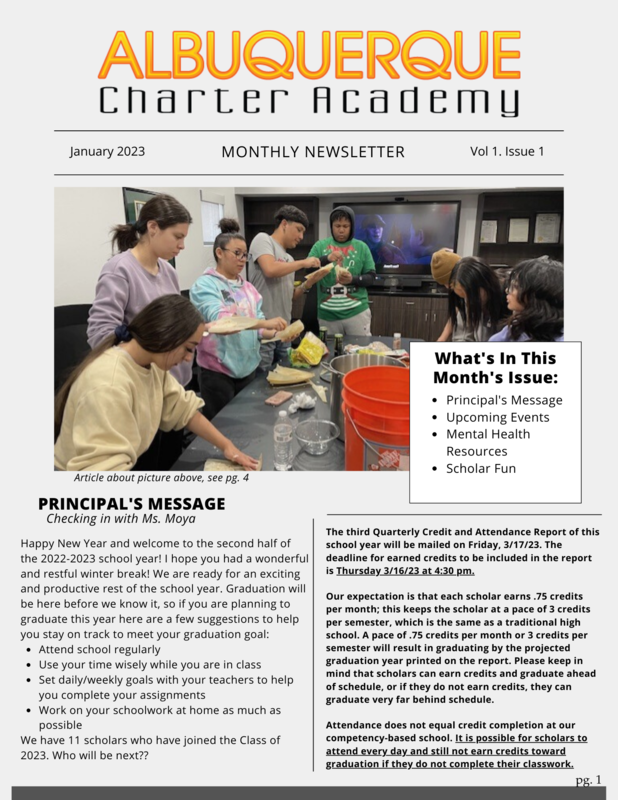 ALBUQUERQUE
Charter Academy

January 2023

MONTHLY NEWSLETTER

Vol 1. Issue 1

What's In This Month's Issue:
- Principal's Message
- Upcoming Events
- Mental Health Resources
- Scholar Fun

Article about picture above, see pg. 4

PRINCIPAL'S MESSAGE
Checking in with Ms. Moya

Happy New Year and welcome to the second half of the 2022-2023 school year! I hope you had a wonderful and restful winter break! We are ready for an exciting and productive rest of the school year. Graduation will be here before we know it, so if you are planning to graduate this year here are a few suggestions to help you stay on track to meet your graduation goal:
- Attend school regularly
- Use your time wisely while you are in class
- Set daily/weekly goals with your teachers to help you complete your assignments
- Work on your schoolwork at home as much as possible

We have 11 scholars who have joined the Class of 2023. Who will be next??

The third Quarterly Credit and Attendance Report of this school year will be mailed on Friday, 3/17/23. The deadline for earned credits to be included in the report is Thursday 3/16/23 at 4:30 pm.

Our expectation is that each scholar earns .75 credits per month; this keeps the scholar at a pace of 3 credits per semester, which is the same as a traditional high school. A pace of .75 credits per month or 3 credits per semester will result in graduating by the projected graduation year printed on the report. Please keep in mind that scholars can earn credits and graduate ahead of schedule, or if they do not earn credits, they can graduate very far behind schedule.

Attendance does not equal credit completion at our competency-based school. It is possible for scholars to attend every day and still not earn credits toward graduation if they do not complete their classwork.

pg. 1